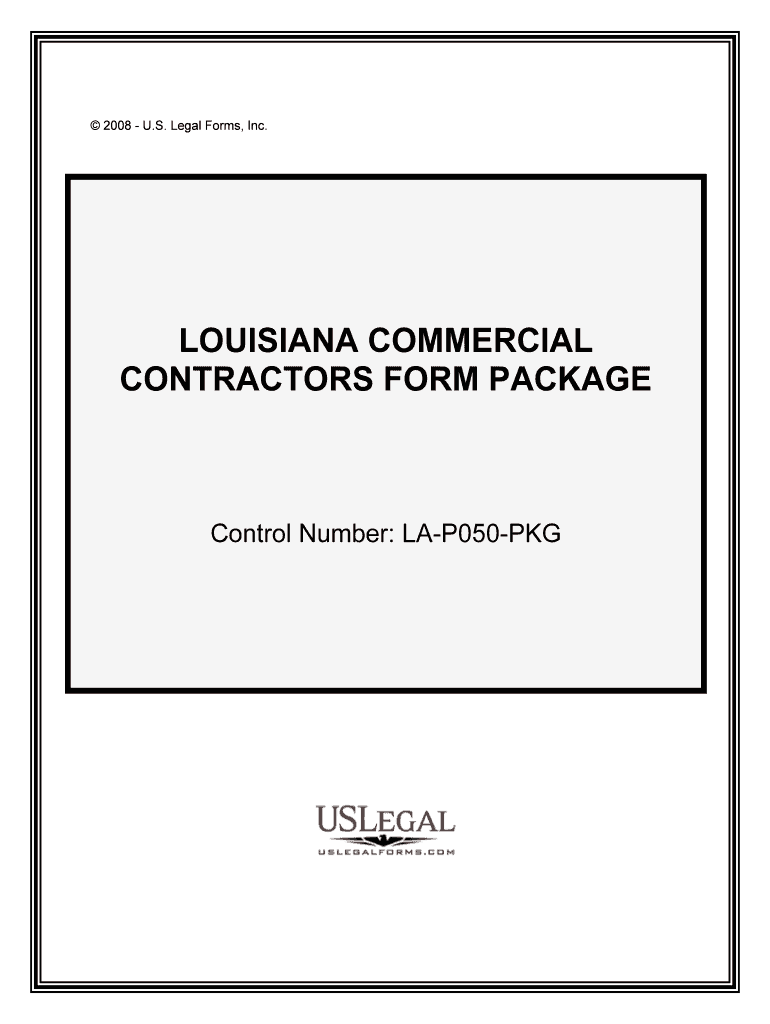 © 2008 - U.S. Legal Forms, Inc.

LOUISIANA COMMERCIAL CONTRACTORS FORM PACKAGE

Control Number: LA-P050-PKG

USLEGAL
USLEGALFORMS.COM